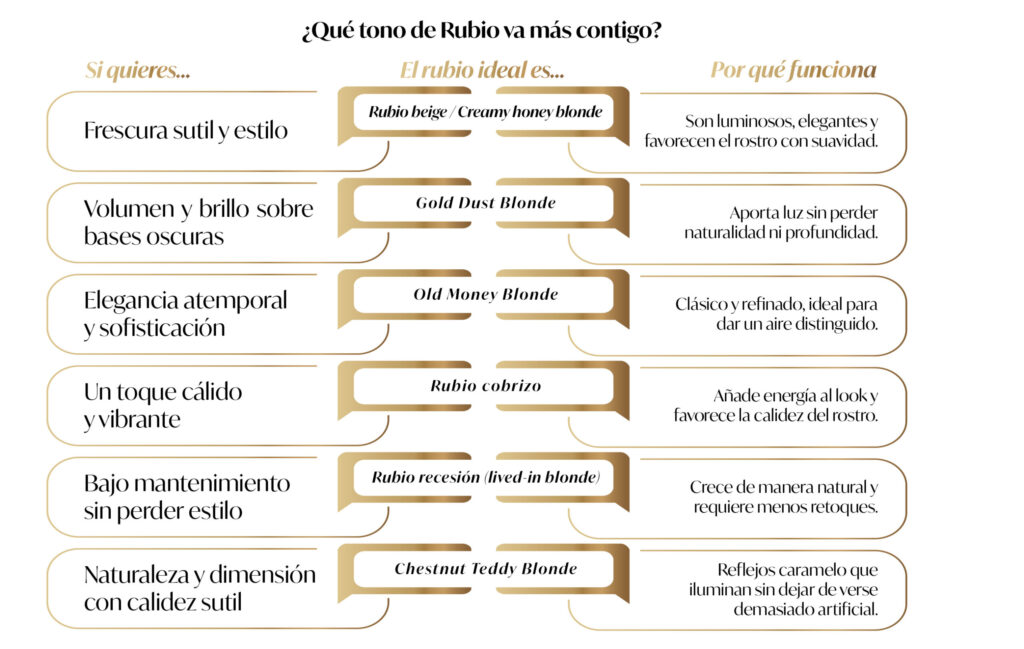 ¿Qué tono de Rubio va más contigo?

| Si quieres... | El rubio ideal es... | Por qué funciona |
|---|---|---|
| Frescura sutil y estilo | Rubio beige / Creamy honey blonde | Son luminosos, elegantes y favorecen el rostro con suavidad. |
| Volumen y brillo sobre bases oscuras | Gold Dust Blonde | Aporta luz sin perder naturalidad ni profundidad. |
| Elegancia atemporal y sofisticación | Old Money Blonde | Clásico y refinado, ideal para dar un aire distinguido. |
| Un toque cálido y vibrante | Rubio cobrizo | Añade energía al look y favorece la calidez del rostro. |
| Bajo mantenimiento sin perder estilo | Rubio recesión (lived-in blonde) | Crece de manera natural y requiere menos retoques. |
| Naturaleza y dimensión con calidez sutil | Chestnut Teddy Blonde | Reflejos caramelo que iluminan sin dejar de verse demasiado artificial. |